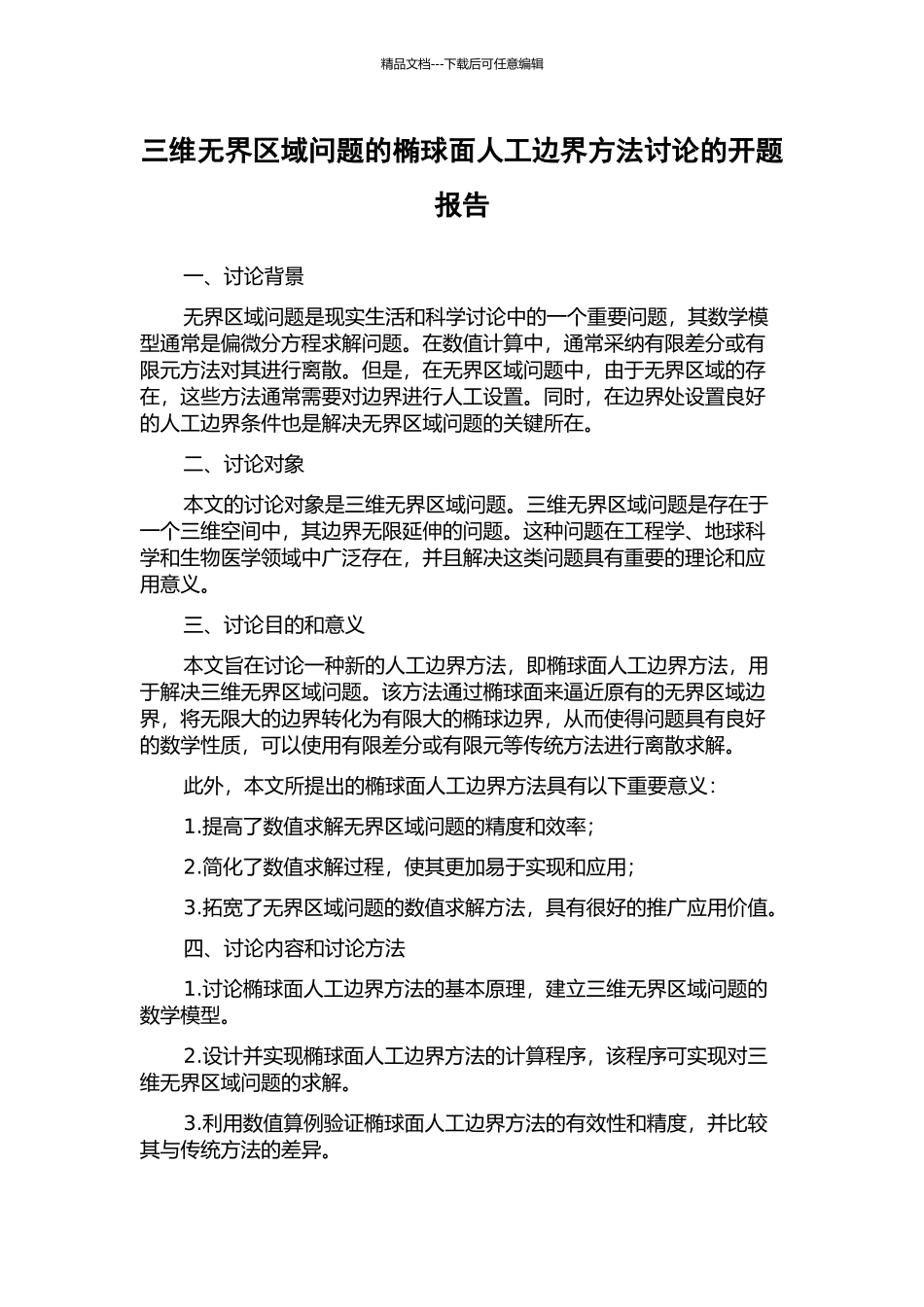 精品文档---下载后可任意编辑

三维无界区域问题的椭球面人工边界方法讨论的开题报告

一、讨论背景

无界区域问题是现实生活和科学讨论中的一个重要问题，其数学模型通常是偏微分方程求解问题。在数值计算中，通常采纳有限差分或有限元方法对其进行离散。但是，在无界区域问题中，由于无界区域的存在，这些方法通常需要对边界进行人工设置。同时，在边界处设置良好的人工边界条件也是解决无界区域问题的关键所在。

二、讨论对象

本文的讨论对象是三维无界区域问题。三维无界区域问题是存在于一个三维空间中，其边界无限延伸的问题。这种问题在工程学、地球科学和生物医学领域中广泛存在，并且解决这类问题具有重要的理论和应用意义。

三、讨论目的和意义

本文旨在讨论一种新的人工边界方法，即椭球面人工边界方法，用于解决三维无界区域问题。该方法通过椭球面来逼近原有的无界区域边界，将无限大的边界转化为有限大的椭球边界，从而使得问题具有良好的数学性质，可以使用有限差分或有限元等传统方法进行离散求解。

此外，本文所提出的椭球面人工边界方法具有以下重要意义：

1.提高了数值求解无界区域问题的精度和效率；

2.简化了数值求解过程，使其更加易于实现和应用；

3.拓宽了无界区域问题的数值求解方法，具有很好的推广应用价值。

四、讨论内容和讨论方法

1.讨论椭球面人工边界方法的基本原理，建立三维无界区域问题的数学模型。

2.设计并实现椭球面人工边界方法的计算程序，该程序可实现对三维无界区域问题的求解。

3.利用数值算例验证椭球面人工边界方法的有效性和精度，并比较其与传统方法的差异。